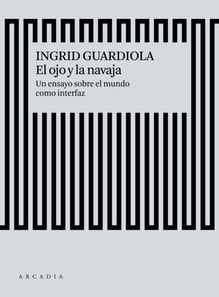 INGRID GUARDIOLA
El ojo y la navaja
Un ensayo sobre el mundo como interfaz

ARCADIA